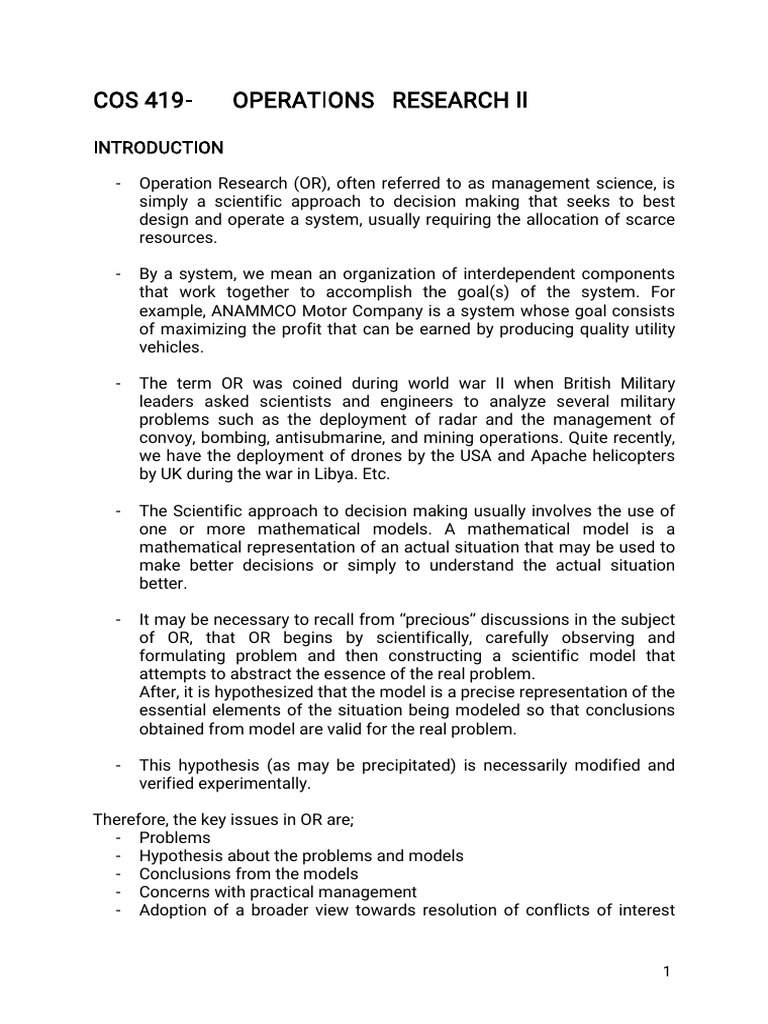 COS 419- OPERATIONS RESEARCH II

INTRODUCTION

- Operation Research (OR), often referred to as management science, is simply a scientific approach to decision making that seeks to best design and operate a system, usually requiring the allocation of scarce resources.

- By a system, we mean an organization of interdependent components that work together to accomplish the goal(s) of the system. For example, ANAMMCO Motor Company is a system whose goal consists of maximizing the profit that can be earned by producing quality utility vehicles.

- The term OR was coined during world war II when British Military leaders asked scientists and engineers to analyze several military problems such as the deployment of radar and the management of convoy, bombing, antisubmarine, and mining operations. Quite recently, we have the deployment of drones by the USA and Apache helicopters by UK during the war in Libya. Etc.

- The Scientific approach to decision making usually involves the use of one or more mathematical models. A mathematical model is a mathematical representation of an actual situation that may be used to make better decisions or simply to understand the actual situation better.

- It may be necessary to recall from “precious” discussions in the subject of OR, that OR begins by scientifically, carefully observing and formulating problem and then constructing a scientific model that attempts to abstract the essence of the real problem.
After, it is hypothesized that the model is a precise representation of the essential elements of the situation being modeled so that conclusions obtained from model are valid for the real problem.

- This hypothesis (as may be precipitated) is necessarily modified and verified experimentally.

Therefore, the key issues in OR are;
- Problems
- Hypothesis about the problems and models
- Conclusions from the models
- Concerns with practical management
- Adoption of a broader view towards resolution of conflicts of interest

1